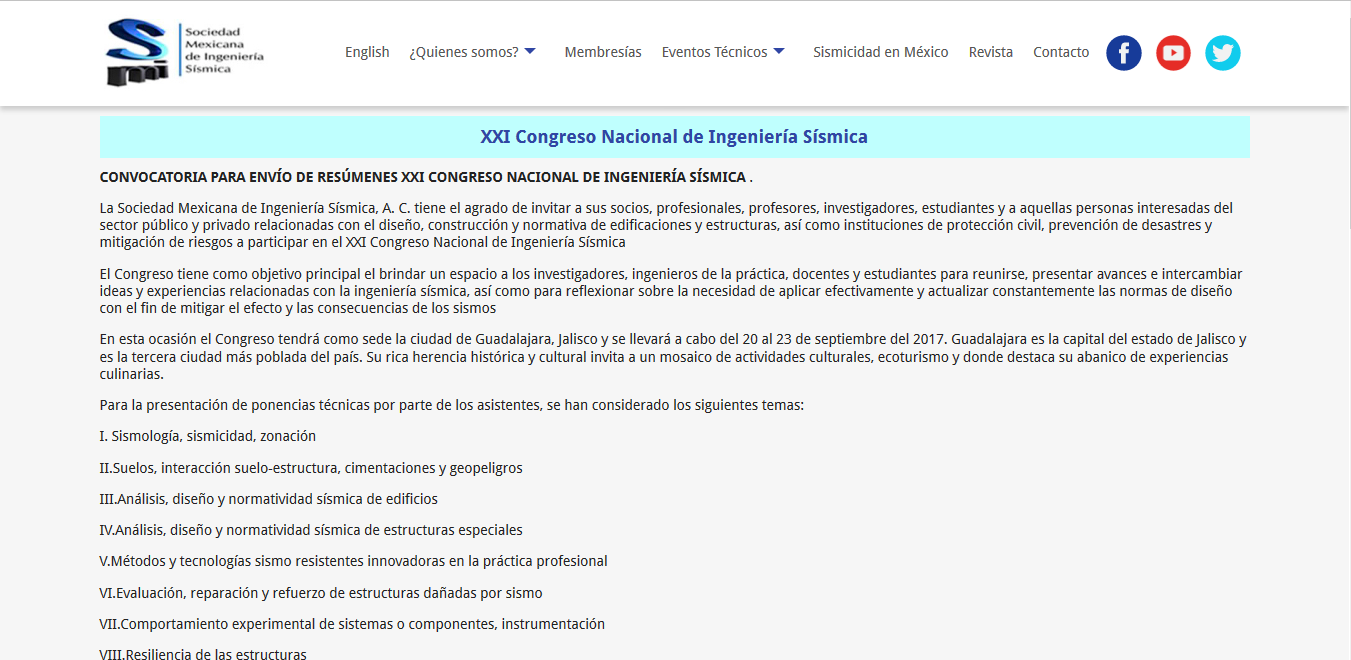 Sociedad Mexicana de Ingeniería Sísmica

English ¿Quienes somos? Membresías Eventos Técnicos Sismicidad en México Revista Contacto

XXI Congreso Nacional de Ingeniería Sísmica

CONVOCATORIA PARA ENVÍO DE RESÚMENES XXI CONGRESO NACIONAL DE INGENIERÍA SÍSMICA .

La Sociedad Mexicana de Ingeniería Sísmica, A. C. tiene el agrado de invitar a sus socios, profesionales, profesores, investigadores, estudiantes y a aquellas personas interesadas del sector público y privado relacionadas con el diseño, construcción y normativa de edificaciones y estructuras, así como instituciones de protección civil, prevención de desastres y mitigación de riesgos a participar en el XXI Congreso Nacional de Ingeniería Sísmica

El Congreso tiene como objetivo principal el brindar un espacio a los investigadores, ingenieros de la práctica, docentes y estudiantes para reunirse, presentar avances e intercambiar ideas y experiencias relacionadas con la ingeniería sísmica, así como para reflexionar sobre la necesidad de aplicar efectivamente y actualizar constantemente las normas de diseño con el fin de mitigar el efecto y las consecuencias de los sismos

En esta ocasión el Congreso tendrá como sede la ciudad de Guadalajara, Jalisco y se llevará a cabo del 20 al 23 de septiembre del 2017. Guadalajara es la capital del estado de Jalisco y es la tercera ciudad más poblada del país. Su rica herencia histórica y cultural invita a un mosaico de actividades culturales, ecoturismo y donde destaca su abanico de experiencias culinarias.

Para la presentación de ponencias técnicas por parte de los asistentes, se han considerado los siguientes temas:

I. Sismología, sismicidad, zonación

II.Suelos, interacción suelo-estructura, cimentaciones y geopeligros

III.Análisis, diseño y normatividad sísmica de edificios

IV.Análisis, diseño y normatividad sísmica de estructuras especiales

V.Métodos y tecnologías sismo resistentes innovadoras en la práctica profesional

VI.Evaluación, reparación y refuerzo de estructuras dañadas por sismo

VII.Comportamiento experimental de sistemas o componentes, instrumentación

VIII.Resiliencia de las estructuras